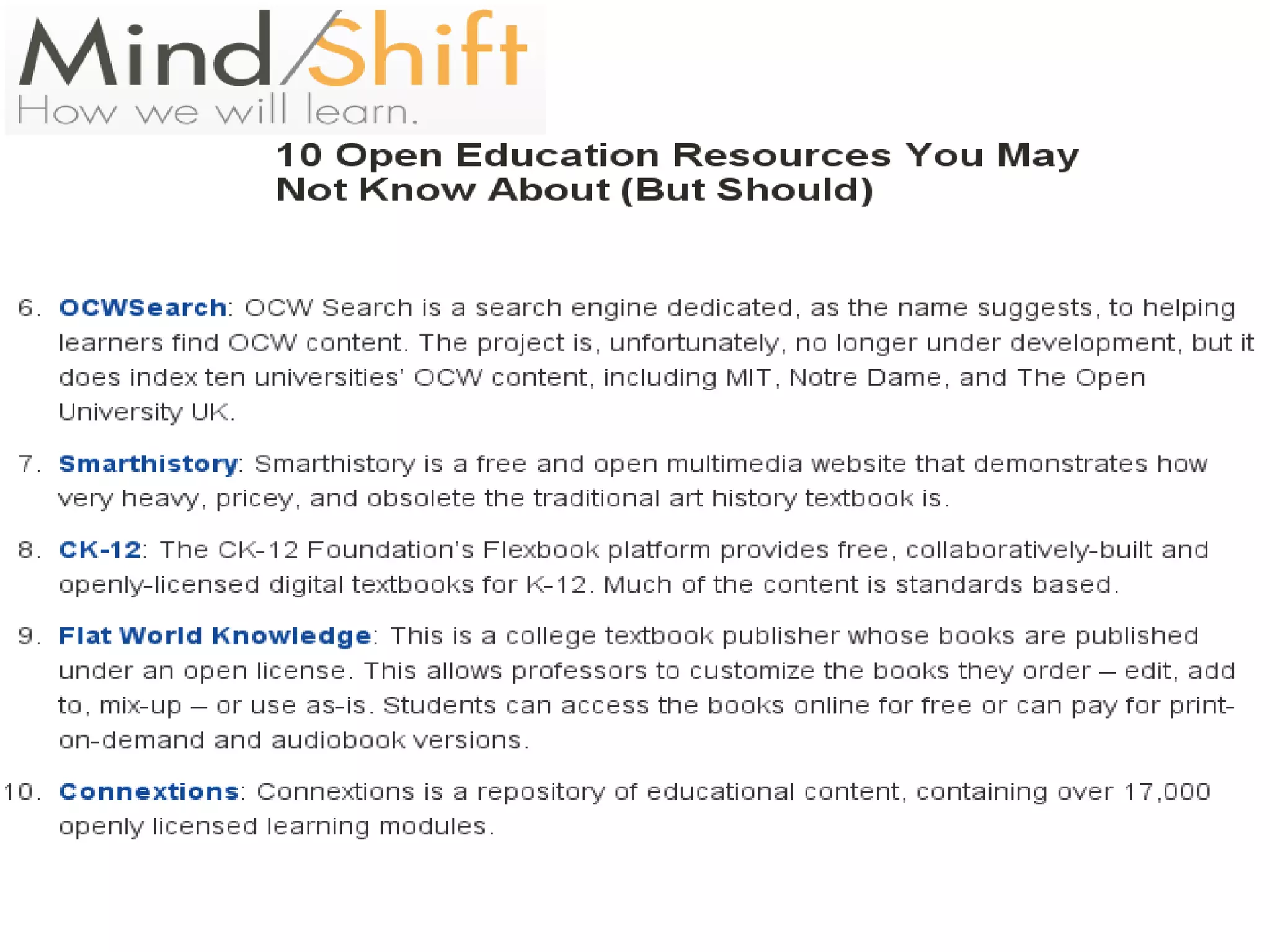 Mind/Shift
How we will learn.

10 Open Education Resources You May Not Know About (But Should)

6. OCWSearch: OCW Search is a search engine dedicated, as the name suggests, to helping learners find OCW content. The project is, unfortunately, no longer under development, but it does index ten universities' OCW content, including MIT, Notre Dame, and The Open University UK.

7. Smarthistory: Smarthistory is a free and open multimedia website that demonstrates how very heavy, pricey, and obsolete the traditional art history textbook is.

8. CK-12: The CK-12 Foundation's Flexbook platform provides free, collaboratively-built and openly-licensed digital textbooks for K-12. Much of the content is standards based.

9. Flat World Knowledge: This is a college textbook publisher whose books are published under an open license. This allows professors to customize the books they order – edit, add to, mix-up – or use as-is. Students can access the books online for free or can pay for print-on-demand and audiobook versions.

10. Connextions: Connextions is a repository of educational content, containing over 17,000 openly licensed learning modules.